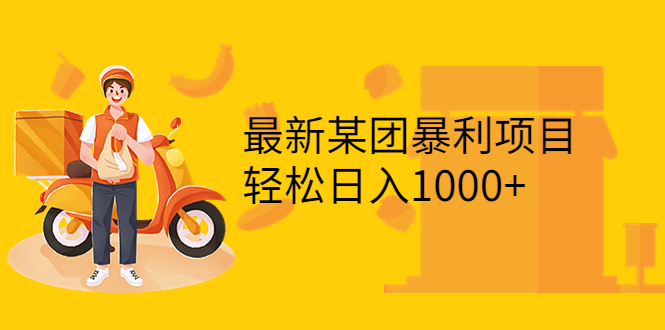 最新某团暴利项目
轻松日入1000+